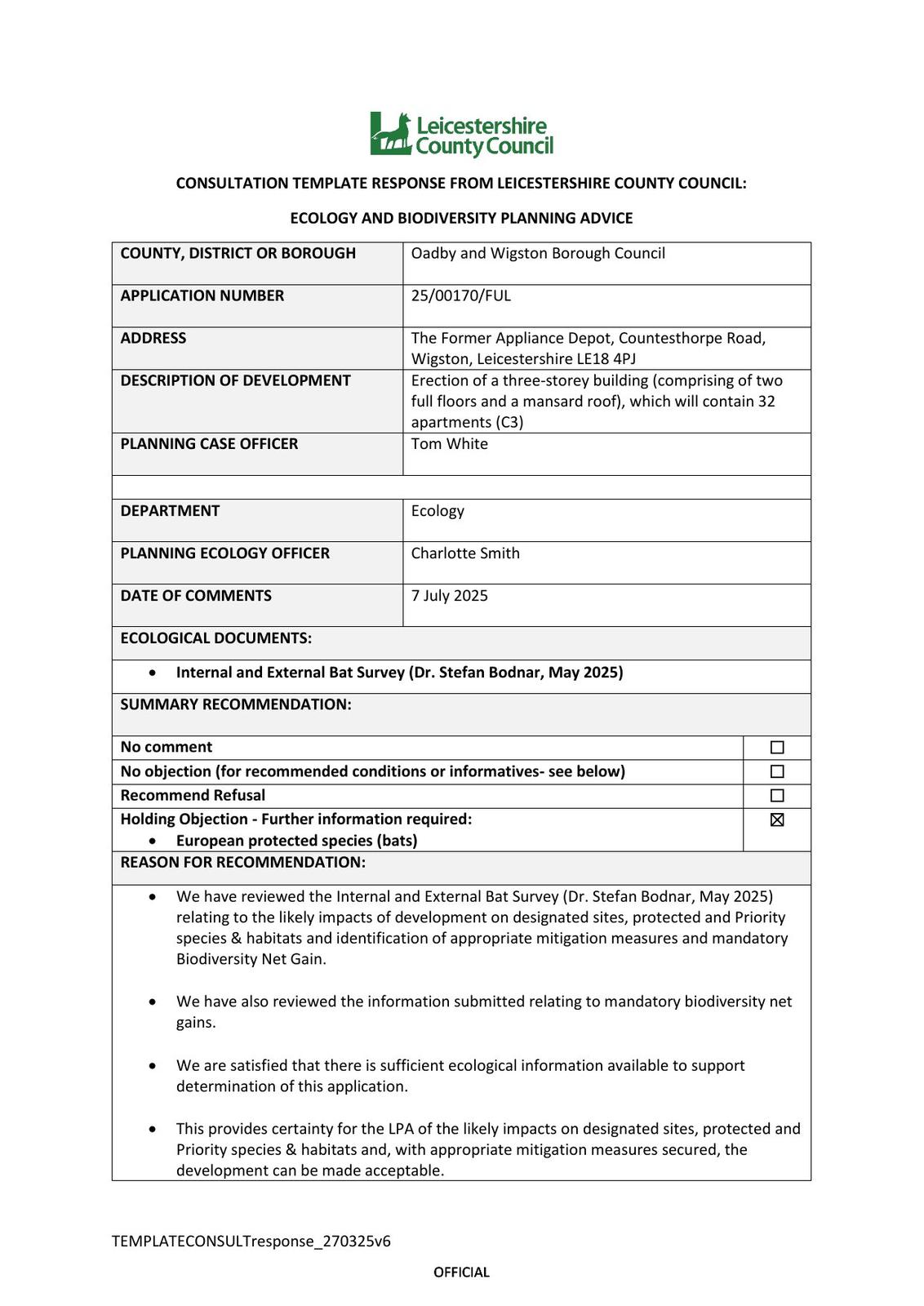 Leicestershire County Council

CONSULTATION TEMPLATE RESPONSE FROM LEICESTERSHIRE COUNTY COUNCIL:

ECOLOGY AND BIODIVERSITY PLANNING ADVICE

| COUNTY, DISTRICT OR BOROUGH | Oadby and Wigston Borough Council |
|---|---|
| APPLICATION NUMBER | 25/00170/FUL |
| ADDRESS | The Former Appliance Depot, Countesthorpe Road, Wigston, Leicestershire LE18 4PJ |
| DESCRIPTION OF DEVELOPMENT | Erection of a three-storey building (comprising of two full floors and a mansard roof), which will contain 32 apartments (C3) |
| PLANNING CASE OFFICER | Tom White |
| | |
| DEPARTMENT | Ecology |
| PLANNING ECOLOGY OFFICER | Charlotte Smith |
| DATE OF COMMENTS | 7 July 2025 |

ECOLOGICAL DOCUMENTS:

• Internal and External Bat Survey (Dr. Stefan Bodnar, May 2025)

SUMMARY RECOMMENDATION:

| No comment | ☐ |
|---|---|
| No objection (for recommended conditions or informatives- see below) | ☐ |
| Recommend Refusal | ☐ |
| Holding Objection - Further information required: • European protected species (bats) | ☒ |

REASON FOR RECOMMENDATION:

• We have reviewed the Internal and External Bat Survey (Dr. Stefan Bodnar, May 2025) relating to the likely impacts of development on designated sites, protected and Priority species & habitats and identification of appropriate mitigation measures and mandatory Biodiversity Net Gain.

• We have also reviewed the information submitted relating to mandatory biodiversity net gains.

• We are satisfied that there is sufficient ecological information available to support determination of this application.

• This provides certainty for the LPA of the likely impacts on designated sites, protected and Priority species & habitats and, with appropriate mitigation measures secured, the development can be made acceptable.

TEMPLATECONSULTresponse_270325v6

OFFICIAL